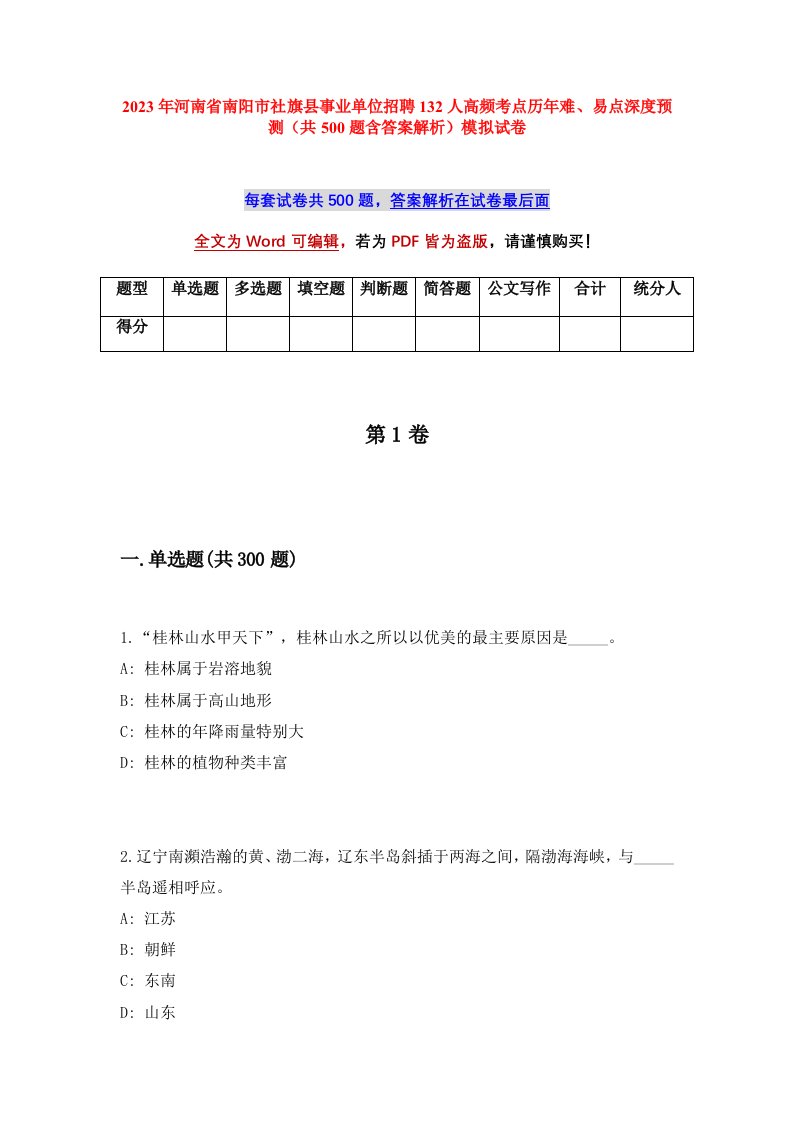 2023年河南省南阳市社旗县事业单位招聘132人高频考点历年难、易点深度预测（共500题含答案解析）模拟试卷

每套试卷共500题，答案解析在试卷最后面

全文为Word可编辑，若为PDF皆为盗版，请谨慎购买！

| 题型 | 单选题 | 多选题 | 填空题 | 判断题 | 简答题 | 公文写作 | 合计 | 统分人 |
|---|---|---|---|---|---|---|---|---|
| 得分 | | | | | | | | |

第1卷

一.单选题(共300题)

1.“桂林山水甲天下”，桂林山水之所以以优美的最主要原因是_____。
A: 桂林属于岩溶地貌
B: 桂林属于高山地形
C: 桂林的年降雨量特别大
D: 桂林的植物种类丰富

2.辽宁南濒浩瀚的黄、渤二海，辽东半岛斜插于两海之间，隔渤海海峡，与_____半岛遥相呼应。
A: 江苏
B: 朝鲜
C: 东南
D: 山东